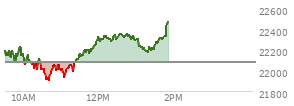 22600
22400
22200
22000
21800
10AM
12PM
2PM